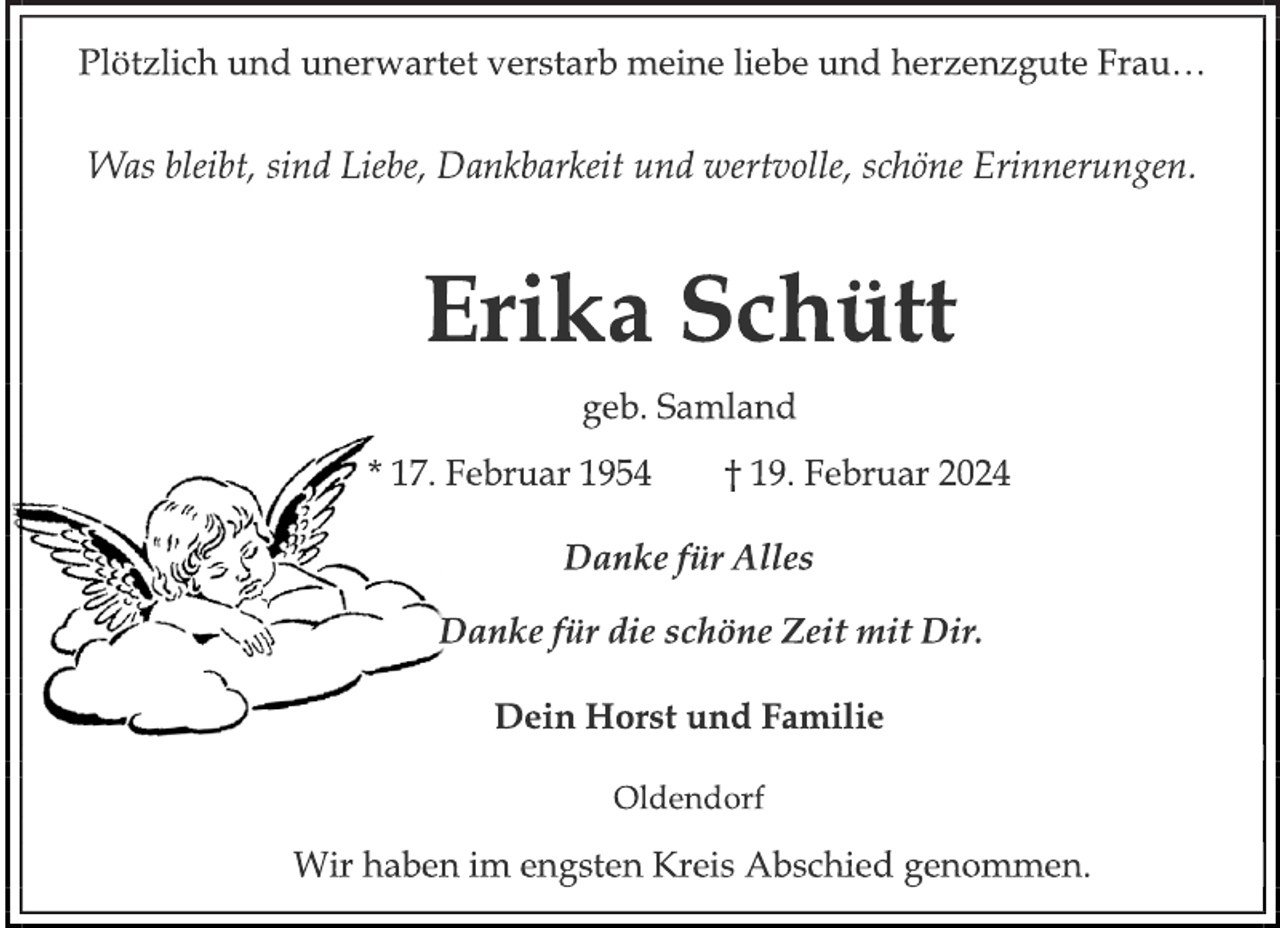 Plötzlich und unerwartet verstarb meine liebe und herzenzgute Frau…

Was bleibt, sind Liebe, Dankbarkeit und wertvolle, schöne Erinnerungen.

Erika Schütt

geb. Samland

* 17. Februar 1954 † 19. Februar 2024

Danke für Alles

Danke für die schöne Zeit mit Dir.

Dein Horst und Familie

Oldendorf

Wir haben im engsten Kreis Abschied genommen.